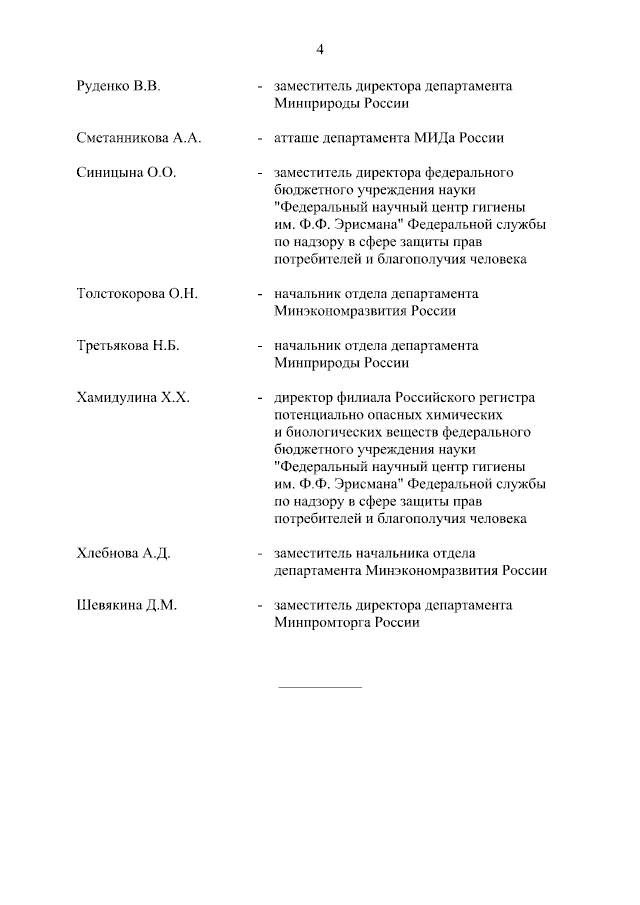 4

Руденко В.В. - заместитель директора департамента Минприроды России

Сметанникова А.А. - атташе департамента МИДа России

Синицына О.О. - заместитель директора федерального бюджетного учреждения науки "Федеральный научный центр гигиены им. Ф.Ф. Эрисмана" Федеральной службы по надзору в сфере защиты прав потребителей и благополучия человека

Толстокорова О.Н. - начальник отдела департамента Минэкономразвития России

Третьякова Н.Б. - начальник отдела департамента Минприроды России

Хамидулина Х.Х. - директор филиала Российского регистра потенциально опасных химических и биологических веществ федерального бюджетного учреждения науки "Федеральный научный центр гигиены им. Ф.Ф. Эрисмана" Федеральной службы по надзору в сфере защиты прав потребителей и благополучия человека

Хлебнова А.Д. - заместитель начальника отдела департамента Минэкономразвития России

Шевякина Д.М. - заместитель директора департамента Минпромторга России